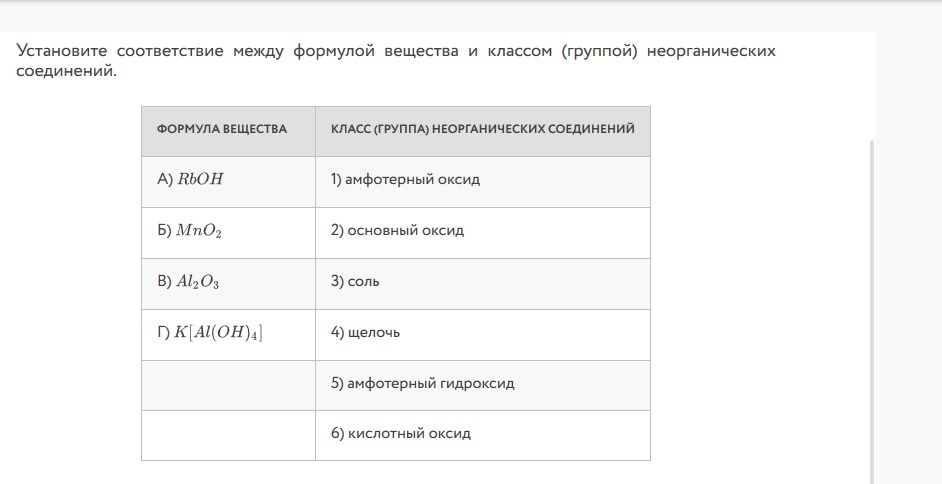 Установите соответствие между формулой вещества и классом (группой) неорганических соединений.

| ФОРМУЛА ВЕЩЕСТВА | КЛАСС (ГРУППА) НЕОРГАНИЧЕСКИХ СОЕДИНЕНИЙ |
|---|---|
| А) $RbOH$ | 1) амфотерный оксид |
| Б) $MnO_2$ | 2) основный оксид |
| В) $Al_2O_3$ | 3) соль |
| Г) $K[Al(OH)_4]$ | 4) щелочь |
| | 5) амфотерный гидроксид |
| | 6) кислотный оксид |